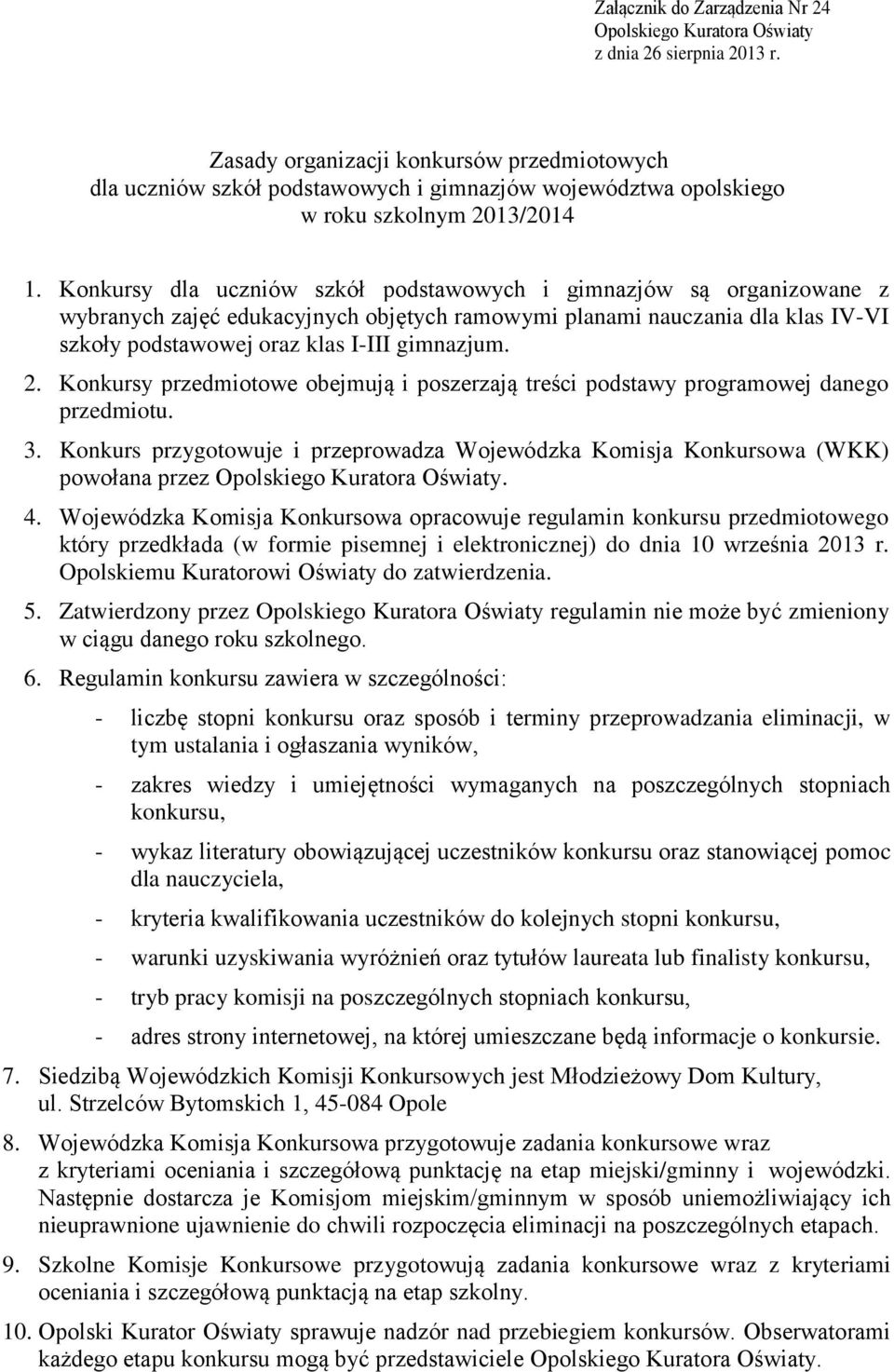 Załącznik do Zarządzenia Nr 24
Opolskiego Kuratora Oświaty
z dnia 26 sierpnia 2013 r.

Zasady organizacji konkursów przedmiotowych
dla uczniów szkół podstawowych i gimnazjów województwa opolskiego
w roku szkolnym 2013/2014

1. Konkursy dla uczniów szkół podstawowych i gimnazjów są organizowane z wybranych zajęć edukacyjnych objętych ramowymi planami nauczania dla klas IV-VI szkoły podstawowej oraz klas I-III gimnazjum.

2. Konkursy przedmiotowe obejmują i poszerzają treści podstawy programowej danego przedmiotu.

3. Konkurs przygotowuje i przeprowadza Wojewódzka Komisja Konkursowa (WKK) powołana przez Opolskiego Kuratora Oświaty.

4. Wojewódzka Komisja Konkursowa opracowuje regulamin konkursu przedmiotowego który przedkłada (w formie pisemnej i elektronicznej) do dnia 10 września 2013 r. Opolskiemu Kuratorowi Oświaty do zatwierdzenia.

5. Zatwierdzony przez Opolskiego Kuratora Oświaty regulamin nie może być zmieniony w ciągu danego roku szkolnego.

6. Regulamin konkursu zawiera w szczególności:

- liczbę stopni konkursu oraz sposób i terminy przeprowadzania eliminacji, w tym ustalania i ogłaszania wyników,

- zakres wiedzy i umiejętności wymaganych na poszczególnych stopniach konkursu,

- wykaz literatury obowiązującej uczestników konkursu oraz stanowiącej pomoc dla nauczyciela,

- kryteria kwalifikowania uczestników do kolejnych stopni konkursu,

- warunki uzyskiwania wyróżnień oraz tytułów laureata lub finalisty konkursu,

- tryb pracy komisji na poszczególnych stopniach konkursu,

- adres strony internetowej, na której umieszczane będą informacje o konkursie.

7. Siedzibą Wojewódzkich Komisji Konkursowych jest Młodzieżowy Dom Kultury, ul. Strzelców Bytomskich 1, 45-084 Opole

8. Wojewódzka Komisja Konkursowa przygotowuje zadania konkursowe wraz z kryteriami oceniania i szczegółową punktację na etap miejski/gminny i wojewódzki. Następnie dostarcza je Komisjom miejskim/gminnym w sposób uniemożliwiający ich nieuprawnione ujawnienie do chwili rozpoczęcia eliminacji na poszczególnych etapach.

9. Szkolne Komisje Konkursowe przygotowują zadania konkursowe wraz z kryteriami oceniania i szczegółową punktacją na etap szkolny.

10. Opolski Kurator Oświaty sprawuje nadzór nad przebiegiem konkursów. Obserwatorami każdego etapu konkursu mogą być przedstawiciele Opolskiego Kuratora Oświaty.